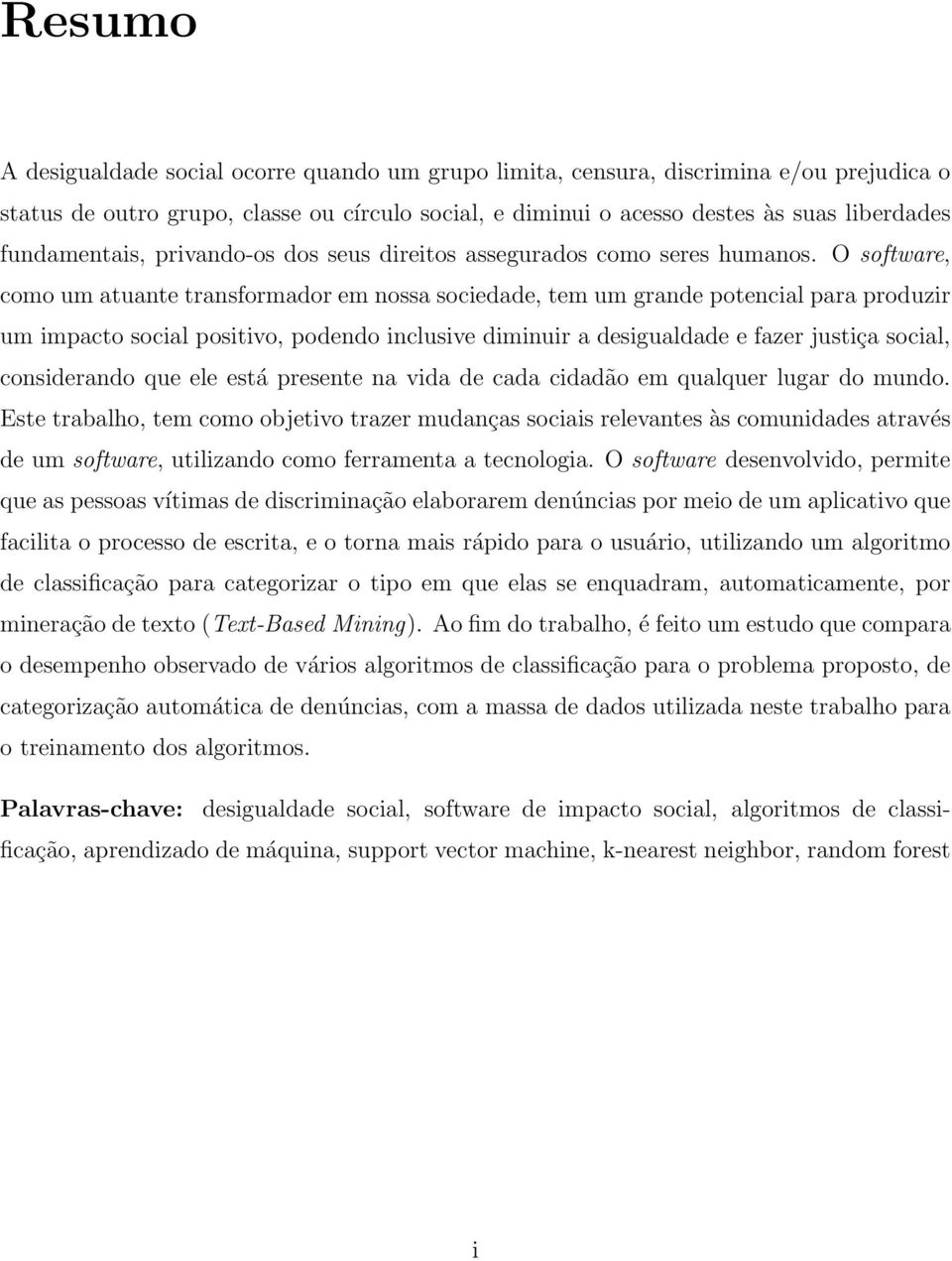 Resumo

A desigualdade social ocorre quando um grupo limita, censura, discrimina e/ou prejudica o status de outro grupo, classe ou círculo social, e diminui o acesso destes às suas liberdades fundamentais, privando-os dos seus direitos assegurados como seres humanos. O software, como um atuante transformador em nossa sociedade, tem um grande potencial para produzir um impacto social positivo, podendo inclusive diminuir a desigualdade e fazer justiça social, considerando que ele está presente na vida de cada cidadão em qualquer lugar do mundo. Este trabalho, tem como objetivo trazer mudanças sociais relevantes às comunidades através de um software, utilizando como ferramenta a tecnologia. O software desenvolvido, permite que as pessoas vítimas de discriminação elaborarem denúncias por meio de um aplicativo que facilita o processo de escrita, e o torna mais rápido para o usuário, utilizando um algoritmo de classificação para categorizar o tipo em que elas se enquadram, automaticamente, por mineração de texto (Text-Based Mining). Ao fim do trabalho, é feito um estudo que compara o desempenho observado de vários algoritmos de classificação para o problema proposto, de categorização automática de denúncias, com a massa de dados utilizada neste trabalho para o treinamento dos algoritmos.

Palavras-chave: desigualdade social, software de impacto social, algoritmos de classificação, aprendizado de máquina, support vector machine, k-nearest neighbor, random forest

i